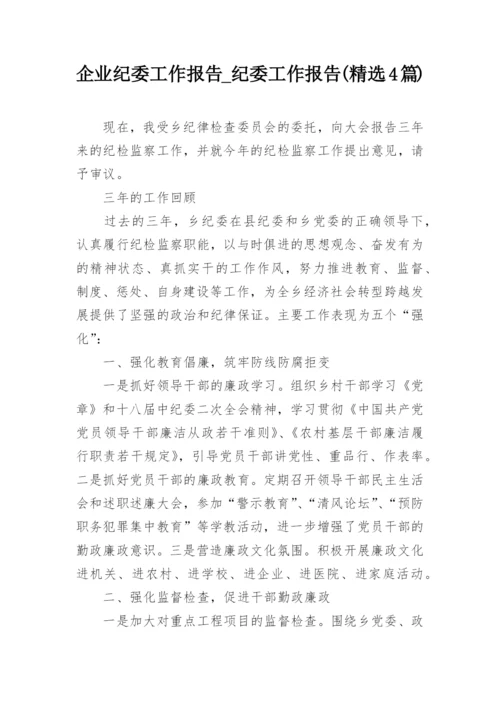 企业纪委工作报告_纪委工作报告(精选4篇)

现在，我受乡纪律检查委员会的委托，向大会报告三年来的纪检监察工作，并就今年的纪检监察工作提出意见，请予审议。

三年的工作回顾

过去的三年，乡纪委在县纪委和乡党委的正确领导下，认真履行纪检监察职能，以与时俱进的思想观念、奋发有为的精神状态、真抓实干的工作作风，努力推进教育、监督、制度、惩处、自身建设等工作，为全乡经济社会转型跨越发展提供了坚强的政治和纪律保证。主要工作表现为五个“强化”:

一、强化教育倡廉，筑牢防线防腐拒变

一是抓好领导干部的廉政学习。组织乡村干部学习《党章》和十八届中纪委二次全会精神，学习贯彻《中国共产党党员领导干部廉洁从政若干准则》、《农村基层干部廉洁履行职责若干规定》，引导党员干部讲党性、重品行、作表率。二是抓好党员干部的廉政教育。定期召开领导干部民主生活会和述职述廉大会，参加“警示教育”、“清风论坛”、“预防职务犯罪集中教育”等学教活动，进一步增强了党员干部的勤政廉政意识。三是营造廉政文化氛围。积极开展廉政文化进机关、进农村、进学校、进企业、进医院、进家庭活动。

二、强化监督检查，促进干部勤政廉政

一是加大对重点工程项目的监督检查。围绕乡党委、政